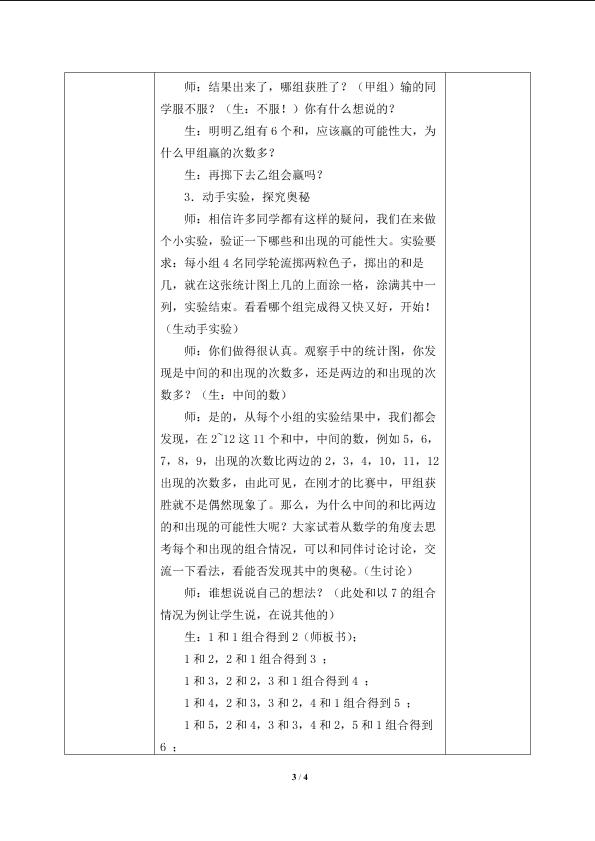 师：结果出来了，哪组获胜了？（甲组）输的同学服不服？（生：不服！）你有什么想说的？

生：明明乙组有6个和，应该赢的可能性大，为什么甲组赢的次数多？

生：再掷下去乙组会赢吗？

3．动手实验，探究奥秘

师：相信许多同学都有这样的疑问，我们在来做个小实验，验证一下哪些和出现的可能性大。实验要求：每小组4名同学轮流掷两粒色子，掷出的和是几，就在这张统计图上几的上面涂一格，涂满其中一列，实验结束。看看哪个组完成得又快又好，开始！（生动手实验）

师：你们做得很认真。观察手中的统计图，你发现是中间的和出现的次数多，还是两边的和出现的次数多？（生：中间的数）

师：是的，从每个小组的实验结果中，我们都会发现，在2~12这11个和中，中间的数，例如5，6，7，8，9，出现的次数比两边的2，3，4，10，11，12出现的次数多，由此可见，在刚才的比赛中，甲组获胜就不是偶然现象了。那么，为什么中间的和比两边的和出现的可能性大呢？大家试着从数学的角度去思考每个和出现的组合情况，可以和同伴讨论讨论，交流一下看法，看能否发现其中的奥秘。（生讨论）

师：谁想说说自己的想法？（此处和以7的组合情况为例让学生说，在说其他的）

生：1和1组合得到2（师板书）；

1和2，2和1组合得到3；

1和3，2和2，3和1组合得到4；

1和4，2和3，3和2，4和1组合得到5；

1和5，2和4，3和3，4和2，5和1组合得到6；

3 / 4